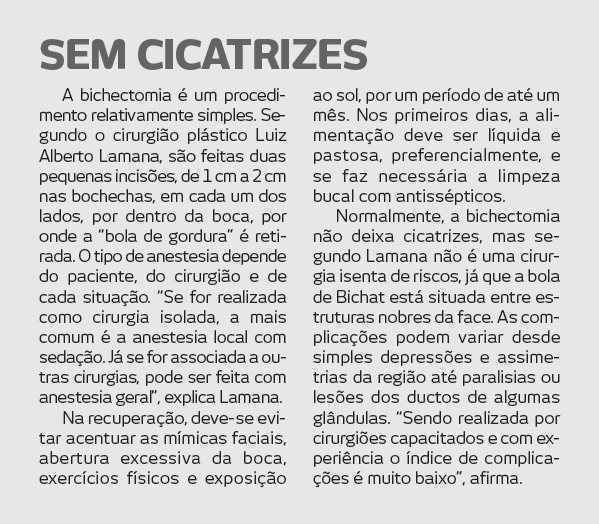 SEM CICATRIZES

A bichectomia é um procedimento relativamente simples. Segundo o cirurgião plástico Luiz Alberto Lamana, são feitas duas pequenas incisões, de 1 cm a 2 cm nas bochechas, em cada um dos lados, por dentro da boca, por onde a "bola de gordura" é retirada. O tipo de anestesia depende do paciente, do cirurgião e de cada situação. "Se for realizada como cirurgia isolada, a mais comum é a anestesia local com sedação. Já se for associada a outras cirurgias, pode ser feita com anestesia geral", explica Lamana.

Na recuperação, deve-se evitar acentuar as mímicas faciais, abertura excessiva da boca, exercícios físicos e exposição ao sol, por um período de até um mês. Nos primeiros dias, a alimentação deve ser líquida e pastosa, preferencialmente, e se faz necessária a limpeza bucal com antissépticos.

Normalmente, a bichectomia não deixa cicatrizes, mas segundo Lamana não é uma cirurgia isenta de riscos, já que a bola de Bichat está situada entre estruturas nobres da face. As complicações podem variar desde simples depressões e assimetrias da região até paralisias ou lesões dos ductos de algumas glândulas. "Sendo realizada por cirurgiões capacitados e com experiência o índice de complicações é muito baixo", afirma.